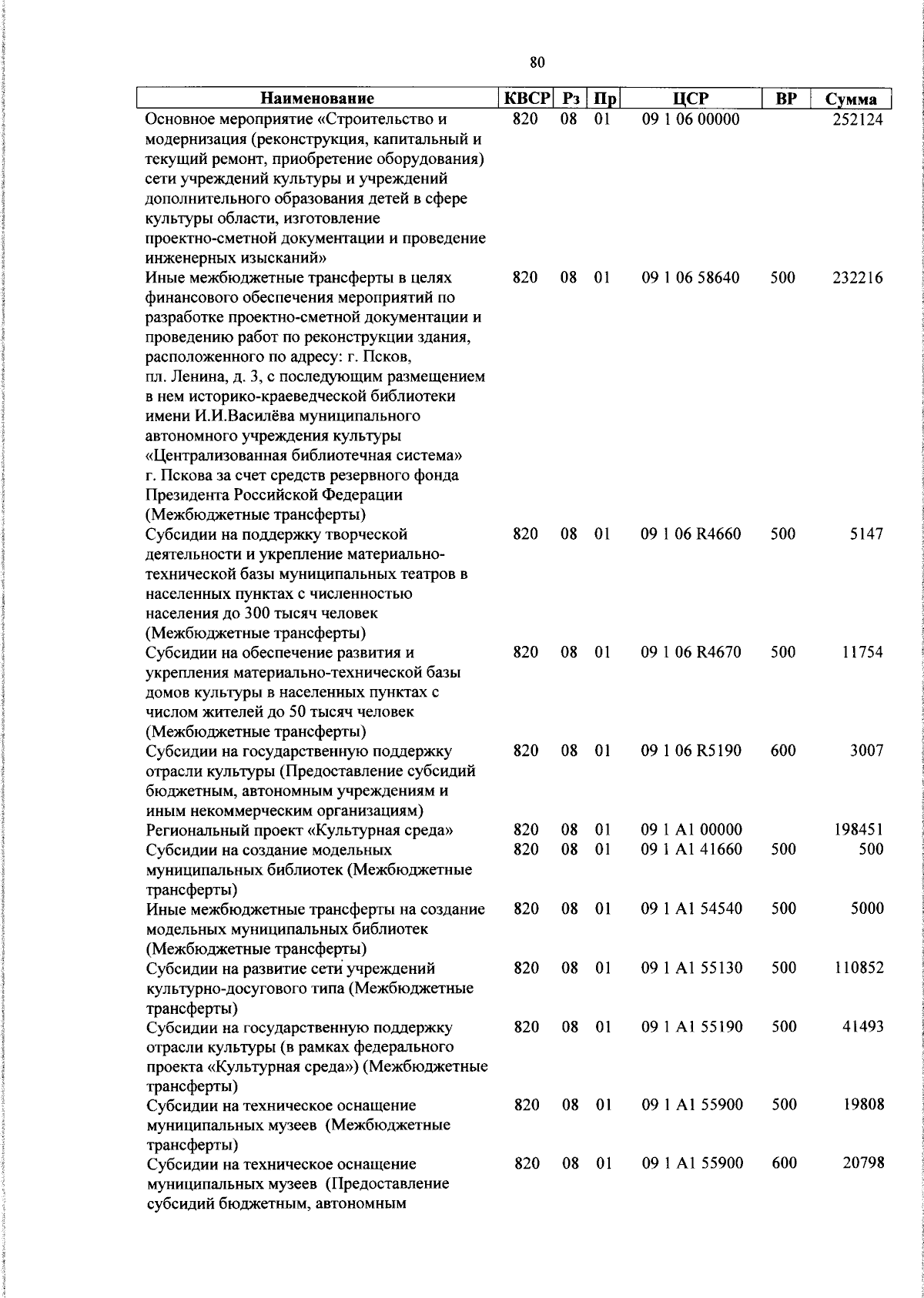 80

| Наименование | КВСР | Рз | Пр | ЦСР | ВР | Сумма |
|---|---|---|---|---|---|---|
| Основное мероприятие «Строительство и модернизация (реконструкция, капитальный и текущий ремонт, приобретение оборудования) сети учреждений культуры и учреждений дополнительного образования детей в сфере культуры области, изготовление проектно-сметной документации и проведение инженерных изысканий» | 820 | 08 | 01 | 09 1 06 00000 | | 252124 |
| Иные межбюджетные трансферты в целях финансового обеспечения мероприятий по разработке проектно-сметной документации и проведению работ по реконструкции здания, расположенного по адресу: г. Псков, пл. Ленина, д. 3, с последующим размещением в нем историко-краеведческой библиотеки имени И.И.Василёва муниципального автономного учреждения культуры «Централизованная библиотечная система» г. Пскова за счет средств резервного фонда Президента Российской Федерации (Межбюджетные трансферты) | 820 | 08 | 01 | 09 1 06 58640 | 500 | 232216 |
| Субсидии на поддержку творческой деятельности и укрепление материально-технической базы муниципальных театров в населенных пунктах с численностью населения до 300 тысяч человек (Межбюджетные трансферты) | 820 | 08 | 01 | 09 1 06 R4660 | 500 | 5147 |
| Субсидии на обеспечение развития и укрепления материально-технической базы домов культуры в населенных пунктах с числом жителей до 50 тысяч человек (Межбюджетные трансферты) | 820 | 08 | 01 | 09 1 06 R4670 | 500 | 11754 |
| Субсидии на государственную поддержку отрасли культуры (Предоставление субсидий бюджетным, автономным учреждениям и иным некоммерческим организациям) | 820 | 08 | 01 | 09 1 06 R5190 | 600 | 3007 |
| Региональный проект «Культурная среда» | 820 | 08 | 01 | 09 1 A1 00000 | | 198451 |
| Субсидии на создание модельных муниципальных библиотек (Межбюджетные трансферты) | 820 | 08 | 01 | 09 1 A1 41660 | 500 | 500 |
| Иные межбюджетные трансферты на создание модельных муниципальных библиотек (Межбюджетные трансферты) | 820 | 08 | 01 | 09 1 A1 54540 | 500 | 5000 |
| Субсидии на развитие сети учреждений культурно-досугового типа (Межбюджетные трансферты) | 820 | 08 | 01 | 09 1 A1 55130 | 500 | 110852 |
| Субсидии на государственную поддержку отрасли культуры (в рамках федерального проекта «Культурная среда») (Межбюджетные трансферты) | 820 | 08 | 01 | 09 1 A1 55190 | 500 | 41493 |
| Субсидии на техническое оснащение муниципальных музеев (Межбюджетные трансферты) | 820 | 08 | 01 | 09 1 A1 55900 | 500 | 19808 |
| Субсидии на техническое оснащение муниципальных музеев (Предоставление субсидий бюджетным, автономным | 820 | 08 | 01 | 09 1 A1 55900 | 600 | 20798 |